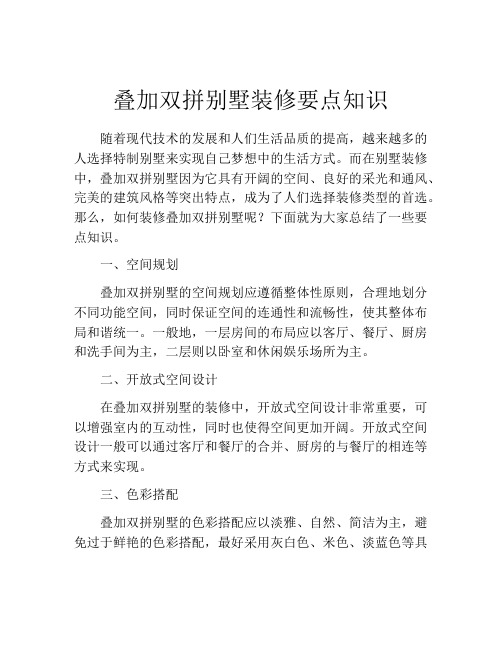 叠加双拼别墅装修要点知识

随着现代技术的发展和人们生活品质的提高，越来越多的人选择特制别墅来实现自己梦想中的生活方式。而在别墅装修中，叠加双拼别墅因为它具有开阔的空间、良好的采光和通风、完美的建筑风格等突出特点，成为了人们选择装修类型的首选。那么，如何装修叠加双拼别墅呢？下面就为大家总结了一些要点知识。

一、空间规划

叠加双拼别墅的空间规划应遵循整体性原则，合理地划分不同功能空间，同时保证空间的连通性和流畅性，使其整体布局和谐统一。一般地，一层房间的布局应以客厅、餐厅、厨房和洗手间为主，二层则以卧室和休闲娱乐场所为主。

二、开放式空间设计

在叠加双拼别墅的装修中，开放式空间设计非常重要，可以增强室内的互动性，同时也使得空间更加开阔。开放式空间设计一般可以通过客厅和餐厅的合并、厨房的与餐厅的相连等方式来实现。

三、色彩搭配

叠加双拼别墅的色彩搭配应以淡雅、自然、简洁为主，避免过于鲜艳的色彩搭配，最好采用灰白色、米色、淡蓝色等具